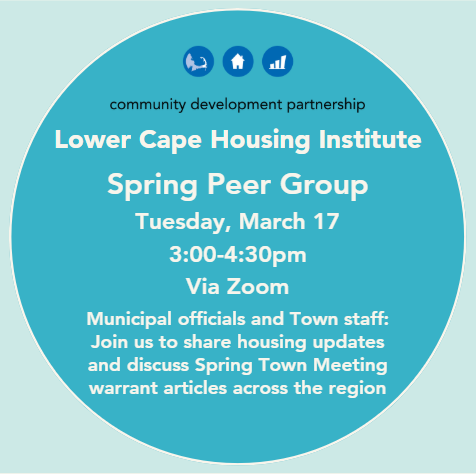 community development partnership

Lower Cape Housing Institute

Spring Peer Group

Tuesday, March 17

3:00-4:30pm

Via Zoom

Municipal officials and Town staff: Join us to share housing updates and discuss Spring Town Meeting warrant articles across the region